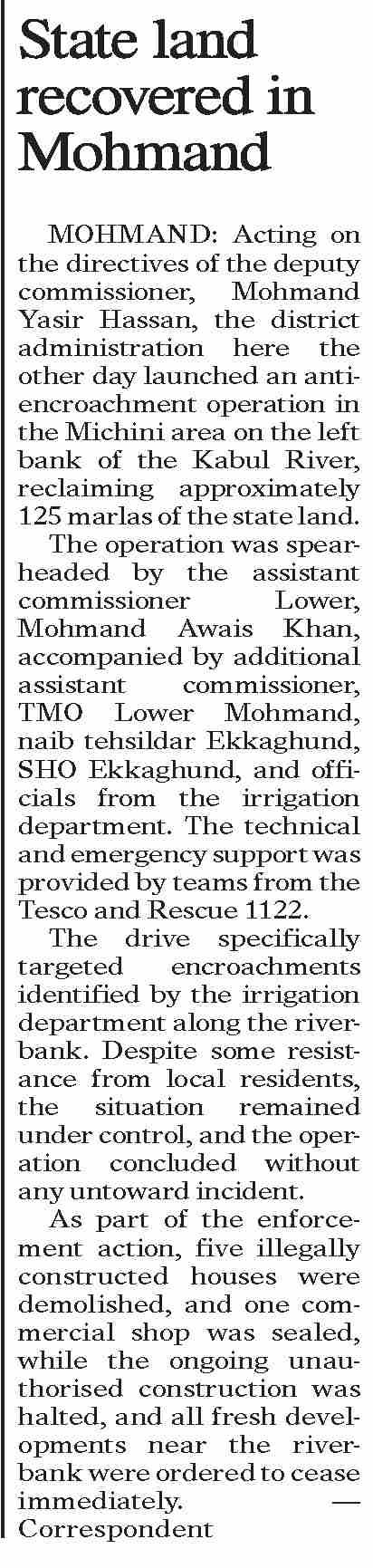 State land recovered in Mohmand

MOHMAND: Acting on the directives of the deputy commissioner, Mohmand Yasir Hassan, the district administration here the other day launched an anti-encroachment operation in the Michini area on the left bank of the Kabul River, reclaiming approximately 125 marlas of the state land.

The operation was spearheaded by the assistant commissioner Lower, Mohmand Awais Khan, accompanied by additional assistant commissioner, TMO Lower Mohmand, naib tehsildar Ekkaghund, SHO Ekkaghund, and officials from the irrigation department. The technical and emergency support was provided by teams from the Tesco and Rescue 1122.

The drive specifically targeted encroachments identified by the irrigation department along the riverbank. Despite some resistance from local residents, the situation remained under control, and the operation concluded without any untoward incident.

As part of the enforcement action, five illegally constructed houses were demolished, and one commercial shop was sealed, while the ongoing unauthorised construction was halted, and all fresh developments near the riverbank were ordered to cease immediately. — Correspondent